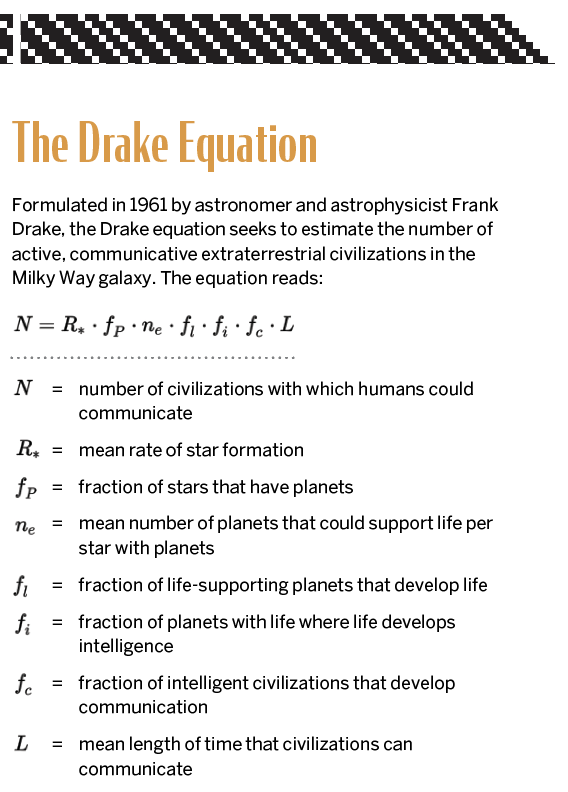 The Drake Equation

Formulated in 1961 by astronomer and astrophysicist Frank Drake, the Drake equation seeks to estimate the number of active, communicative extraterrestrial civilizations in the Milky Way galaxy. The equation reads:

$N = R_* \cdot f_P \cdot n_e \cdot f_l \cdot f_i \cdot f_c \cdot L$

$N$ = number of civilizations with which humans could communicate

$R_*$ = mean rate of star formation

$f_P$ = fraction of stars that have planets

$n_e$ = mean number of planets that could support life per star with planets

$f_l$ = fraction of life-supporting planets that develop life

$f_i$ = fraction of planets with life where life develops intelligence

$f_c$ = fraction of intelligent civilizations that develop communication

$L$ = mean length of time that civilizations can communicate